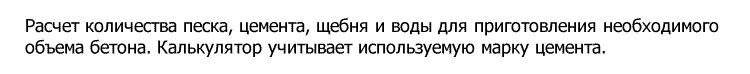 Расчет количества песка, цемента, щебня и воды для приготовления необходимого объема бетона. Калькулятор учитывает используемую марку цемента.